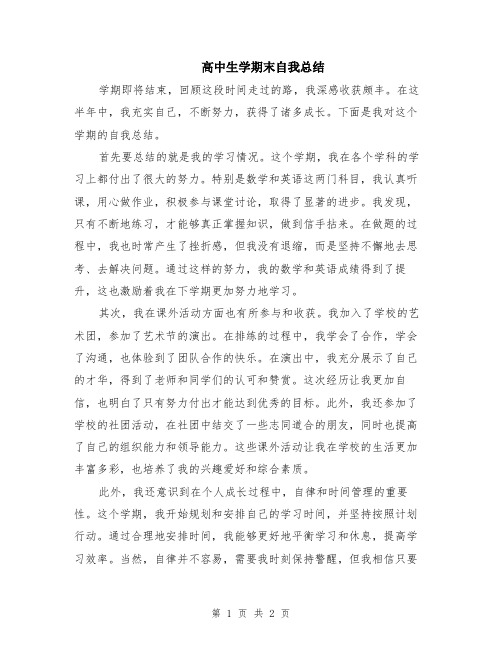 高中生学期末自我总结

学期即将结束，回顾这段时间走过的路，我深感收获颇丰。在这半年中，我充实自己，不断努力，获得了诸多成长。下面是我对这个学期的自我总结。

首先要总结的就是我的学习情况。这个学期，我在各个学科的学习上都付出了很大的努力。特别是数学和英语这两门科目，我认真听课，用心做作业，积极参与课堂讨论，取得了显著的进步。我发现，只有不断地练习，才能够真正掌握知识，做到信手拈来。在做题的过程中，我也时常产生了挫折感，但我没有退缩，而是坚持不懈地去思考、去解决问题。通过这样的努力，我的数学和英语成绩得到了提升，这也激励着我在下学期更加努力地学习。

其次，我在课外活动方面也有所参与和收获。我加入了学校的艺术团，参加了艺术节的演出。在排练的过程中，我学会了合作，学会了沟通，也体验到了团队合作的快乐。在演出中，我充分展示了自己的才华，得到了老师和同学们的认可和赞赏。这次经历让我更加自信，也明白了只有努力付出才能达到优秀的目标。此外，我还参加了学校的社团活动，在社团中结交了一些志同道合的朋友，同时也提高了自己的组织能力和领导能力。这些课外活动让我在学校的生活更加丰富多彩，也培养了我的兴趣爱好和综合素质。

此外，我还意识到在个人成长过程中，自律和时间管理的重要性。这个学期，我开始规划和安排自己的学习时间，并坚持按照计划行动。通过合理地安排时间，我能够更好地平衡学习和休息，提高学习效率。当然，自律并不容易，需要我时刻保持警醒，但我相信只要

第 1 页 共 2 页